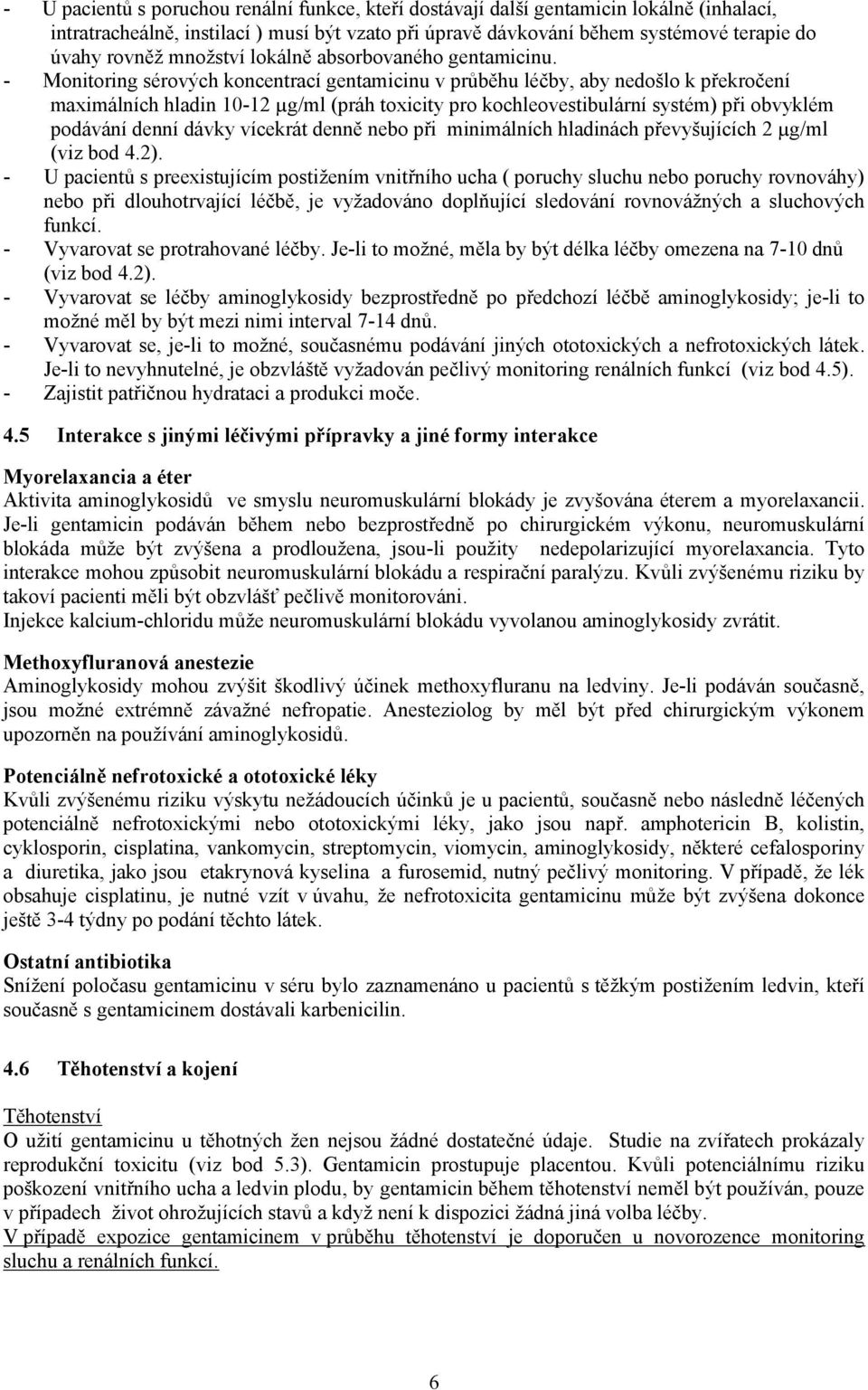 - U pacientů s poruchou renální funkce, kteří dostávají další gentamicin lokálně (inhalací, intratracheálně, instilací ) musí být vzato při úpravě dávkování během systémové terapie do úvahy rovněž množství lokálně absorbovaného gentamicinu.
- Monitoring sérových koncentrací gentamicinu v průběhu léčby, aby nedošlo k překročení maximálních hladin 10-12 μg/ml (práh toxicity pro kochleovestibulární systém) při obvyklém podávání denní dávky vícekrát denně nebo při minimálních hladinách převyšujících 2 μg/ml (viz bod 4.2).
- U pacientů s preexistujícím postižením vnitřního ucha ( poruchy sluchu nebo poruchy rovnováhy) nebo při dlouhotrvající léčbě, je vyžadováno doplňující sledování rovnovážných a sluchových funkcí.
- Vyvarovat se protrahované léčby. Je-li to možné, měla by být délka léčby omezena na 7-10 dnů (viz bod 4.2).
- Vyvarovat se léčby aminoglykosidy bezprostředně po předchozí léčbě aminoglykosidy; je-li to možné měl by být mezi nimi interval 7-14 dnů.
- Vyvarovat se, je-li to možné, současnému podávání jiných ototoxických a nefrotoxických látek. Je-li to nevyhnutelné, je obzvláště vyžadován pečlivý monitoring renálních funkcí (viz bod 4.5).
- Zajistit patřičnou hydrataci a produkci moče.

4.5 Interakce s jinými léčivými přípravky a jiné formy interakce

Myorelaxancia a éter
Aktivita aminoglykosidů ve smyslu neuromuskulární blokády je zvyšována éterem a myorelaxancii. Je-li gentamicin podáván během nebo bezprostředně po chirurgickém výkonu, neuromuskulární blokáda může být zvýšena a prodloužena, jsou-li použity nedepolarizující myorelaxancia. Tyto interakce mohou způsobit neuromuskulární blokádu a respirační paralýzu. Kvůli zvýšenému riziku by takoví pacienti měli být obzvlášť pečlivě monitorováni.
Injekce kalcium-chloridu může neuromuskulární blokádu vyvolanou aminoglykosidy zvrátit.

Methoxyfluranová anestezie
Aminoglykosidy mohou zvýšit škodlivý účinek methoxyfluranu na ledviny. Je-li podáván současně, jsou možné extrémně závažné nefropatie. Anesteziolog by měl být před chirurgickým výkonem upozorněn na používání aminoglykosidů.

Potenciálně nefrotoxické a ototoxické léky
Kvůli zvýšenému riziku výskytu nežádoucích účinků je u pacientů, současně nebo následně léčených potenciálně nefrotoxickými nebo ototoxickými léky, jako jsou např. amphotericin B, kolistin, cyklosporin, cisplatina, vankomycin, streptomycin, viomycin, aminoglykosidy, některé cefalosporiny a diuretika, jako jsou etakrynová kyselina a furosemid, nutný pečlivý monitoring. V případě, že lék obsahuje cisplatinu, je nutné vzít v úvahu, že nefrotoxicita gentamicinu může být zvýšena dokonce ještě 3-4 týdny po podání těchto látek.

Ostatní antibiotika
Snížení poločasu gentamicinu v séru bylo zaznamenáno u pacientů s těžkým postižením ledvin, kteří současně s gentamicinem dostávali karbenicilin.

4.6 Těhotenství a kojení

Těhotenství
O užití gentamicinu u těhotných žen nejsou žádné dostatečné údaje. Studie na zvířatech prokázaly reprodukční toxicitu (viz bod 5.3). Gentamicin prostupuje placentou. Kvůli potenciálnímu riziku poškození vnitřního ucha a ledvin plodu, by gentamicin během těhotenství neměl být používán, pouze v případech život ohrožujících stavů a když není k dispozici žádná jiná volba léčby.
V případě expozice gentamicinem v průběhu těhotenství je doporučen u novorozence monitoring sluchu a renálních funkcí.

6